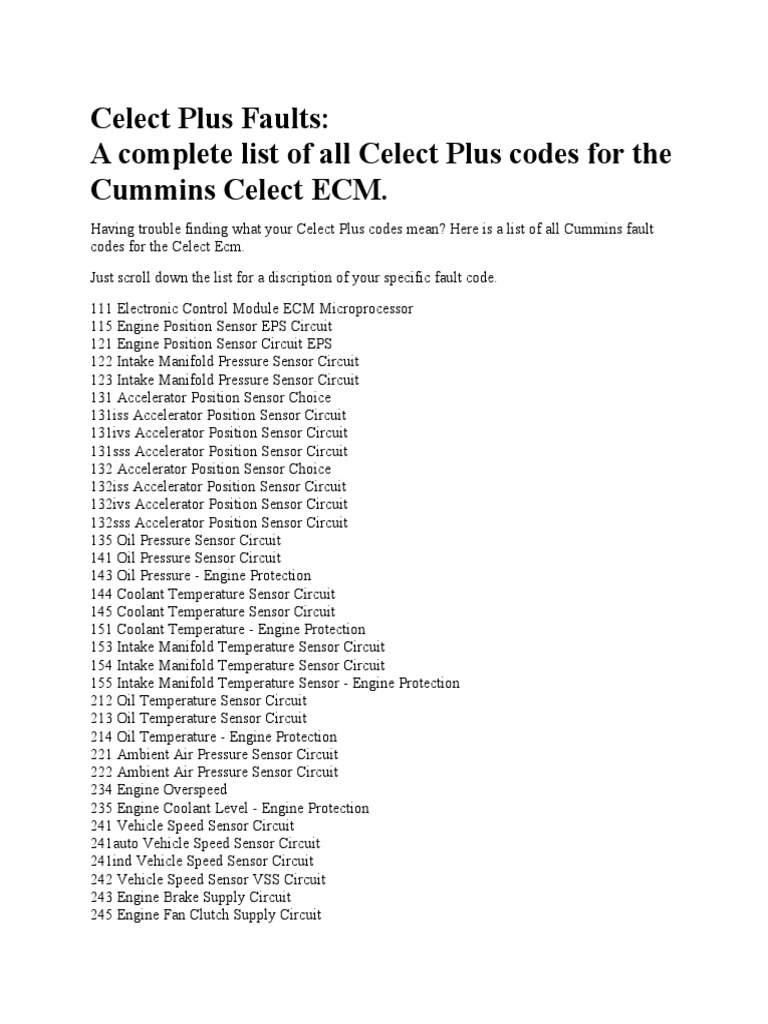 Celect Plus Faults:
A complete list of all Celect Plus codes for the Cummins Celect ECM.

Having trouble finding what your Celect Plus codes mean? Here is a list of all Cummins fault codes for the Celect Ecm.

Just scroll down the list for a discription of your specific fault code.

111 Electronic Control Module ECM Microprocessor
115 Engine Position Sensor EPS Circuit
121 Engine Position Sensor Circuit EPS
122 Intake Manifold Pressure Sensor Circuit
123 Intake Manifold Pressure Sensor Circuit
131 Accelerator Position Sensor Choice
131iss Accelerator Position Sensor Circuit
131ivs Accelerator Position Sensor Circuit
131sss Accelerator Position Sensor Circuit
132 Accelerator Position Sensor Choice
132iss Accelerator Position Sensor Circuit
132ivs Accelerator Position Sensor Circuit
132sss Accelerator Position Sensor Circuit
135 Oil Pressure Sensor Circuit
141 Oil Pressure Sensor Circuit
143 Oil Pressure - Engine Protection
144 Coolant Temperature Sensor Circuit
145 Coolant Temperature Sensor Circuit
151 Coolant Temperature - Engine Protection
153 Intake Manifold Temperature Sensor Circuit
154 Intake Manifold Temperature Sensor Circuit
155 Intake Manifold Temperature Sensor - Engine Protection
212 Oil Temperature Sensor Circuit
213 Oil Temperature Sensor Circuit
214 Oil Temperature - Engine Protection
221 Ambient Air Pressure Sensor Circuit
222 Ambient Air Pressure Sensor Circuit
234 Engine Overspeed
235 Engine Coolant Level - Engine Protection
241 Vehicle Speed Sensor Circuit
241auto Vehicle Speed Sensor Circuit
241ind Vehicle Speed Sensor Circuit
242 Vehicle Speed Sensor VSS Circuit
243 Engine Brake Supply Circuit
245 Engine Fan Clutch Supply Circuit